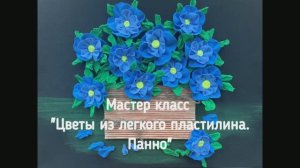 Мастер класс
"Цветы из легкого пластилина.
Панно"